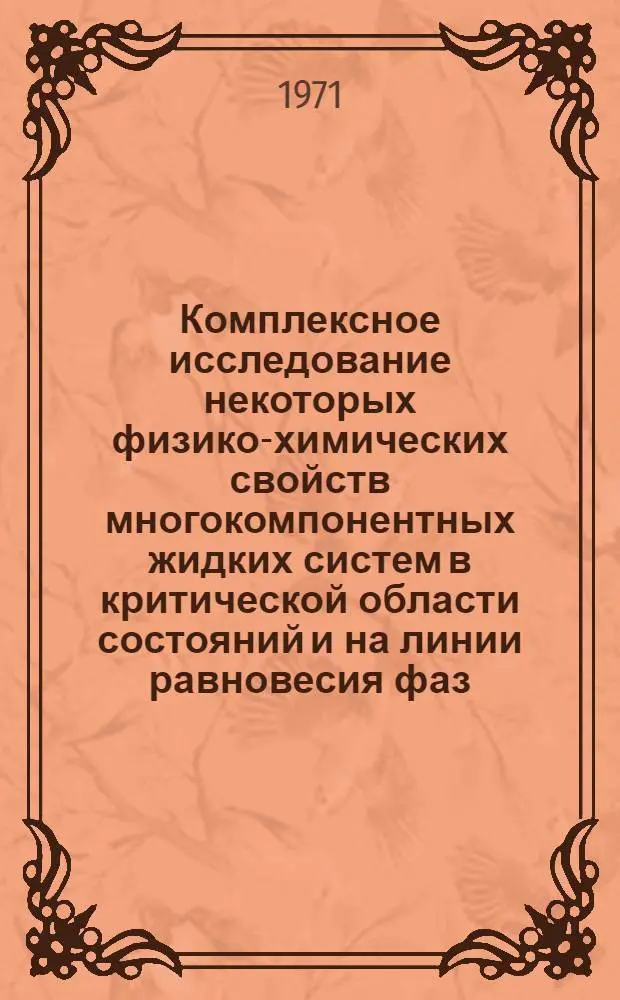 1971

Комплексное исследование некоторых физико-химических свойств многокомпонентных жидких систем в критической области состояний и на линии равновесия фаз